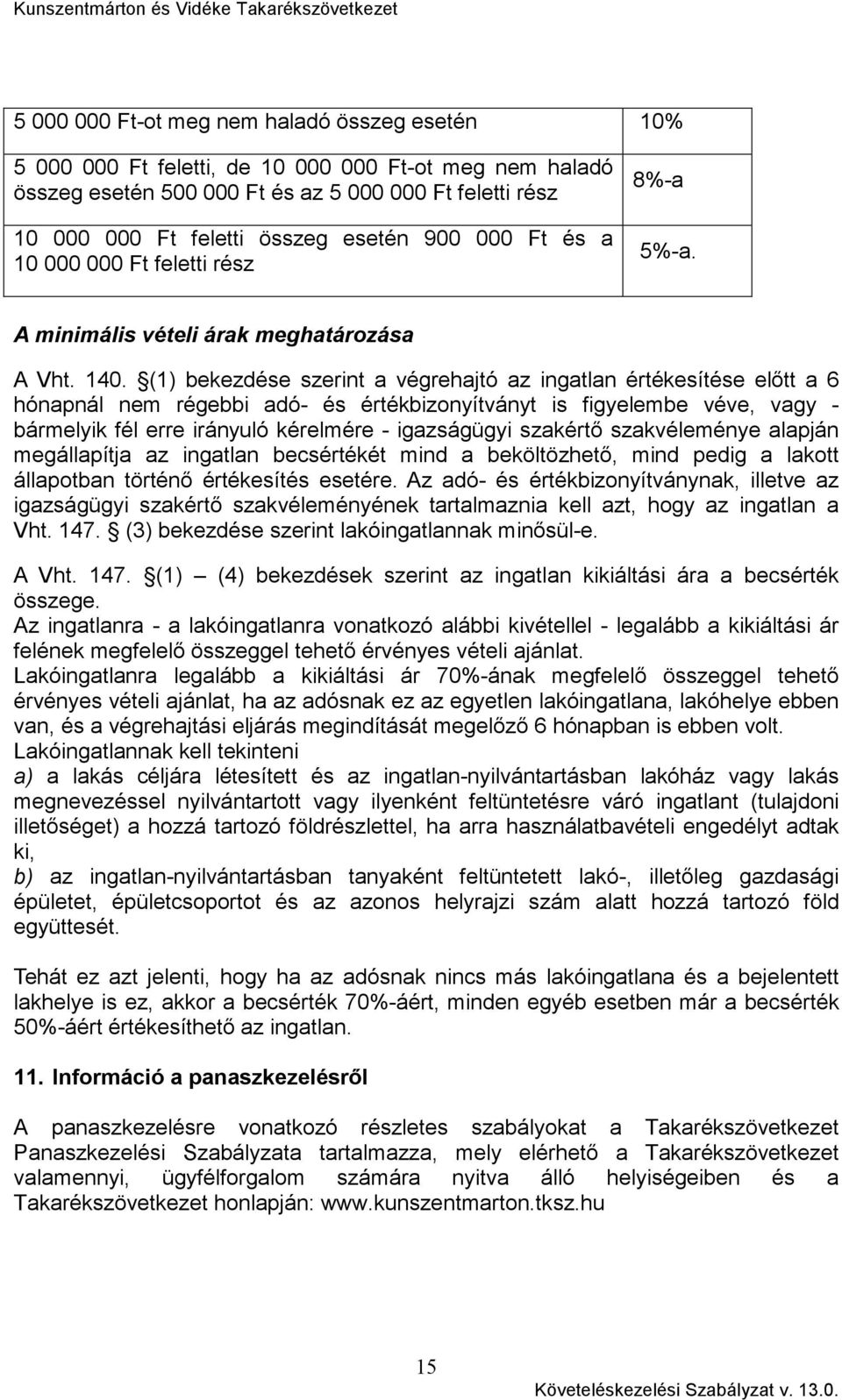 Kunszentmárton és Vidéke Takarékszövetkezet

| | |
|---|---|
| 5 000 000 Ft-ot meg nem haladó összeg esetén | 10% |
| 5 000 000 Ft feletti, de 10 000 000 Ft-ot meg nem haladó összeg esetén 500 000 Ft és az 5 000 000 Ft feletti rész | 8%-a |
| 10 000 000 Ft feletti összeg esetén 900 000 Ft és a 10 000 000 Ft feletti rész | 5%-a. |

A minimális vételi árak meghatározása

A Vht. 140. §(1) bekezdése szerint a végrehajtó az ingatlan értékesítése előtt a 6 hónapnál nem régebbi adó- és értékbizonyítványt is figyelembe véve, vagy - bármelyik fél erre irányuló kérelmére - igazságügyi szakértő szakvéleménye alapján megállapítja az ingatlan becsértékét mind a beköltözhető, mind pedig a lakott állapotban történő értékesítés esetére. Az adó- és értékbizonyítványnak, illetve az igazságügyi szakértő szakvéleményének tartalmaznia kell azt, hogy az ingatlan a Vht. 147. § (3) bekezdése szerint lakóingatlannak minősül-e.

A Vht. 147. §(1) – (4) bekezdések szerint az ingatlan kikiáltási ára a becsérték összege.
Az ingatlanra - a lakóingatlanra vonatkozó alábbi kivétellel - legalább a kikiáltási ár felének megfelelő összeggel tehető érvényes vételi ajánlat.
Lakóingatlanra legalább a kikiáltási ár 70%-ának megfelelő összeggel tehető érvényes vételi ajánlat, ha az adósnak ez az egyetlen lakóingatlana, lakóhelye ebben van, és a végrehajtási eljárás megindítását megelőző 6 hónapban is ebben volt.
Lakóingatlannak kell tekinteni
a) a lakás céljára létesített és az ingatlan-nyilvántartásban lakóház vagy lakás megnevezéssel nyilvántartott vagy ilyenként feltüntetésre váró ingatlant (tulajdoni illetőséget) a hozzá tartozó földrészlettel, ha arra használatbavételi engedélyt adtak ki,
b) az ingatlan-nyilvántartásban tanyaként feltüntetett lakó-, illetőleg gazdasági épületet, épületcsoportot és az azonos helyrajzi szám alatt hozzá tartozó föld együttesét.

Tehát ez azt jelenti, hogy ha az adósnak nincs más lakóingatlana és a bejelentett lakhelye is ez, akkor a becsérték 70%-áért, minden egyéb esetben már a becsérték 50%-áért értékesíthető az ingatlan.

11. Információ a panaszkezelésről

A panaszkezelésre vonatkozó részletes szabályokat a Takarékszövetkezet Panaszkezelési Szabályzata tartalmazza, mely elérhető a Takarékszövetkezet valamennyi, ügyfélforgalom számára nyitva álló helyiségeiben és a Takarékszövetkezet honlapján: www.kunszentmarton.tksz.hu

15

Követeléskezelési Szabályzat v. 13.0.